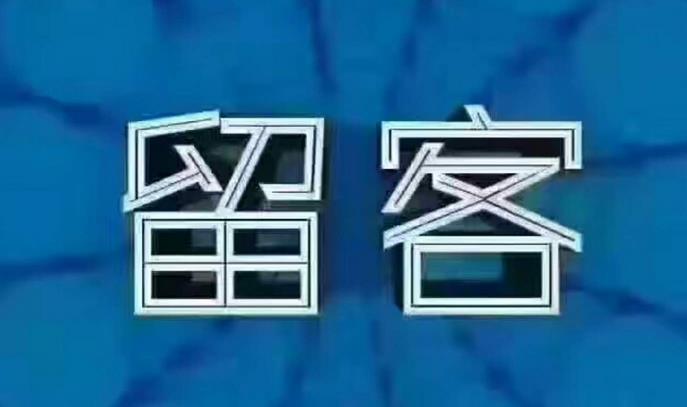 留客